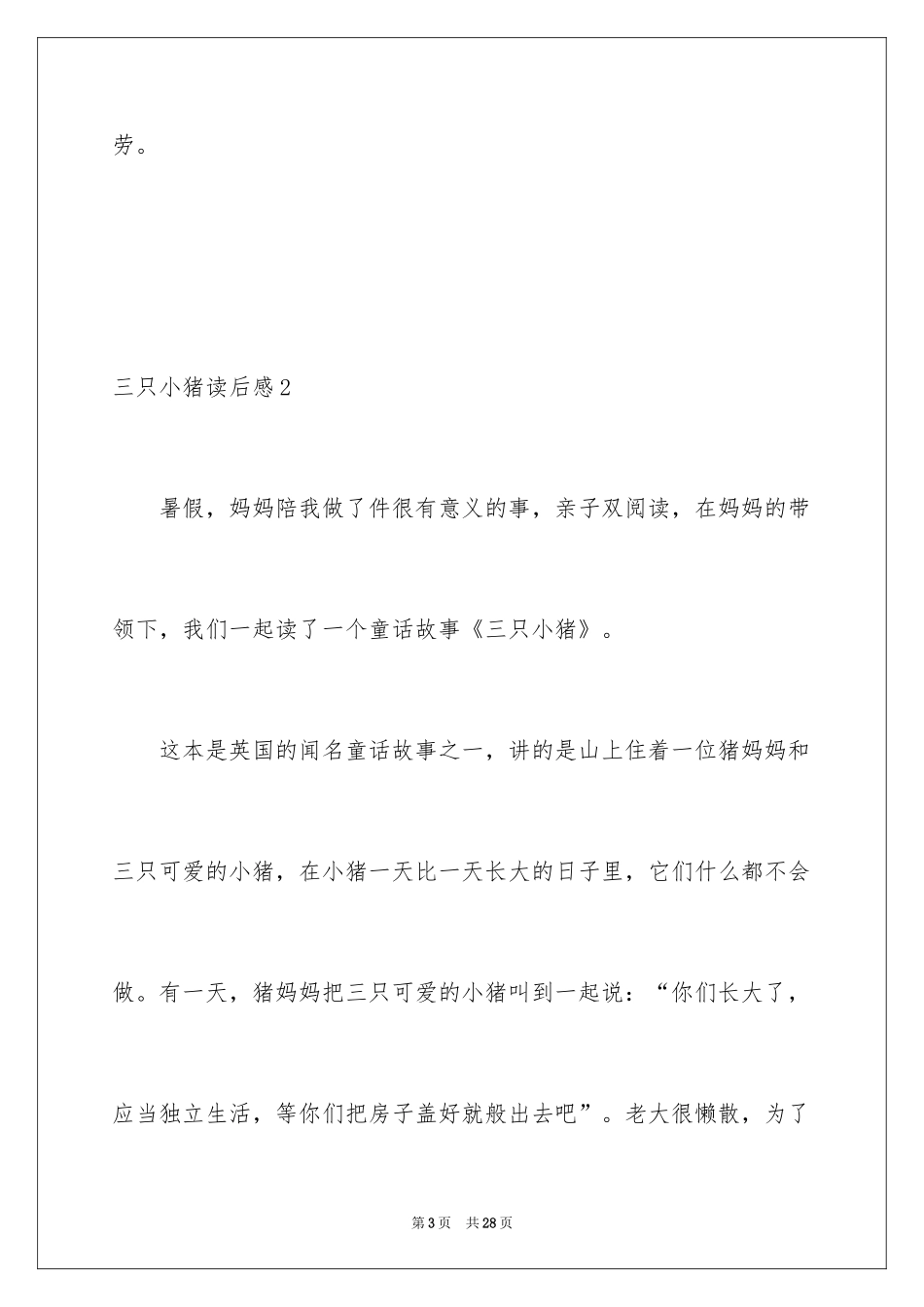 劳。

三只小猪读后感2

暑假，妈妈陪我做了件很有意义的事，亲子双阅读，在妈妈的带领下，我们一起读了一个童话故事《三只小猪》。

这本是英国的闻名童话故事之一，讲的是山上住着一位猪妈妈和三只可爱的小猪，在小猪一天比一天长大的日子里，它们什么都不会做。有一天，猪妈妈把三只可爱的小猪叫到一起说：“你们长大了，应当独立生活，等你们把房子盖好就般出去吧”。老大很懒散，为了

第3页 共28页